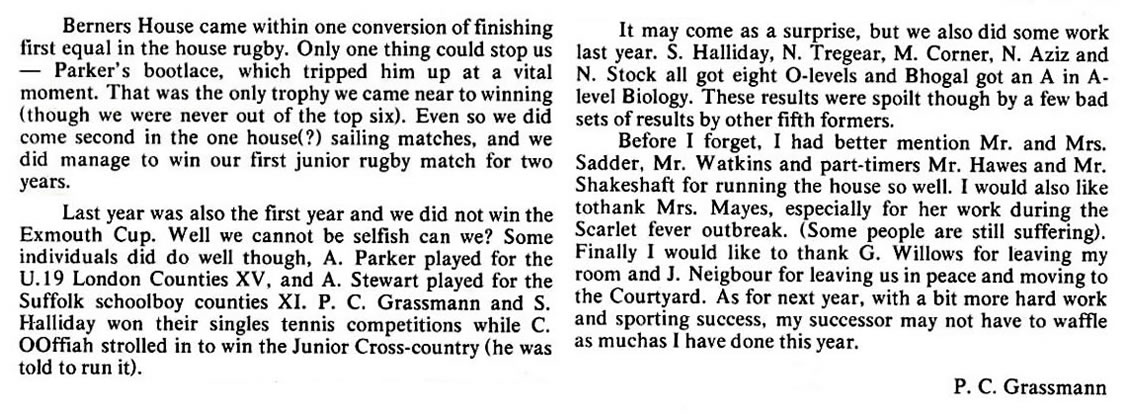 Berners House came within one conversion of finishing first equal in the house rugby. Only one thing could stop us — Parker's bootlace, which tripped him up at a vital moment. That was the only trophy we came near to winning (though we were never out of the top six). Even so we did come second in the one house(?) sailing matches, and we did manage to win our first junior rugby match for two years.

Last year was also the first year and we did not win the Exmouth Cup. Well we cannot be selfish can we? Some individuals did do well though, A. Parker played for the U.19 London Counties XV, and A. Stewart played for the Suffolk schoolboy counties XI. P. C. Grassmann and S. Halliday won their singles tennis competitions while C. OOffiah strolled in to win the Junior Cross-country (he was told to run it).

It may come as a surprise, but we also did some work last year. S. Halliday, N. Tregear, M. Corner, N. Aziz and N. Stock all got eight O-levels and Bhogal got an A in A-level Biology. These results were spoilt though by a few bad sets of results by other fifth formers.

Before I forget, I had better mention Mr. and Mrs. Sadder, Mr. Watkins and part-timers Mr. Hawes and Mr. Shakeshaft for running the house so well. I would also like tothank Mrs. Mayes, especially for her work during the Scarlet fever outbreak. (Some people are still suffering). Finally I would like to thank G. Willows for leaving my room and J. Neigbour for leaving us in peace and moving to the Courtyard. As for next year, with a bit more hard work and sporting success, my successor may not have to waffle as muchas I have done this year.

P. C. Grassmann